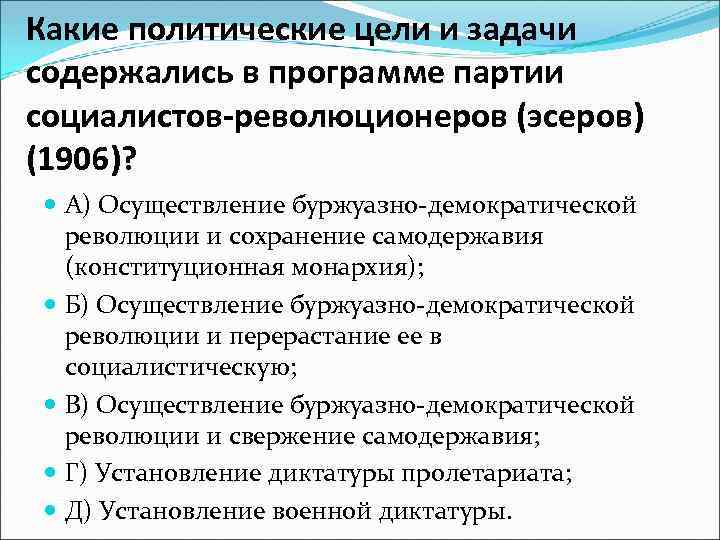 Какие политические цели и задачи содержались в программе партии социалистов-революционеров (эсеров) (1906)?

А) Осуществление буржуазно-демократической революции и сохранение самодержавия (конституционная монархия);

Б) Осуществление буржуазно-демократической революции и перерастание ее в социалистическую;

В) Осуществление буржуазно-демократической революции и свержение самодержавия;

Г) Установление диктатуры пролетариата;

Д) Установление военной диктатуры.